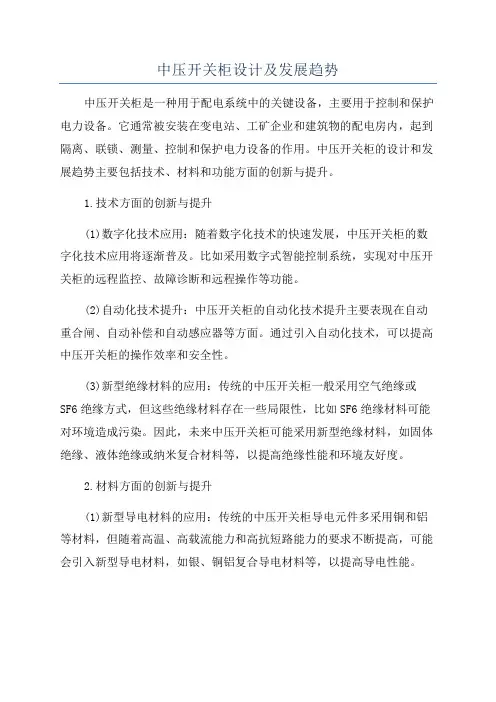 中压开关柜设计及发展趋势

中压开关柜是一种用于配电系统中的关键设备，主要用于控制和保护电力设备。它通常被安装在变电站、工矿企业和建筑物的配电房内，起到隔离、联锁、测量、控制和保护电力设备的作用。中压开关柜的设计和发展趋势主要包括技术、材料和功能方面的创新与提升。

1.技术方面的创新与提升

(1)数字化技术应用：随着数字化技术的快速发展，中压开关柜的数字化技术应用将逐渐普及。比如采用数字式智能控制系统，实现对中压开关柜的远程监控、故障诊断和远程操作等功能。

(2)自动化技术提升：中压开关柜的自动化技术提升主要表现在自动重合闸、自动补偿和自动感应器等方面。通过引入自动化技术，可以提高中压开关柜的操作效率和安全性。

(3)新型绝缘材料的应用：传统的中压开关柜一般采用空气绝缘或SF6绝缘方式，但这些绝缘材料存在一些局限性，比如SF6绝缘材料可能对环境造成污染。因此，未来中压开关柜可能采用新型绝缘材料，如固体绝缘、液体绝缘或纳米复合材料等，以提高绝缘性能和环境友好度。

2.材料方面的创新与提升

(1)新型导电材料的应用：传统的中压开关柜导电元件多采用铜和铝等材料，但随着高温、高载流能力和高抗短路能力的要求不断提高，可能会引入新型导电材料，如银、铜铝复合导电材料等，以提高导电性能。